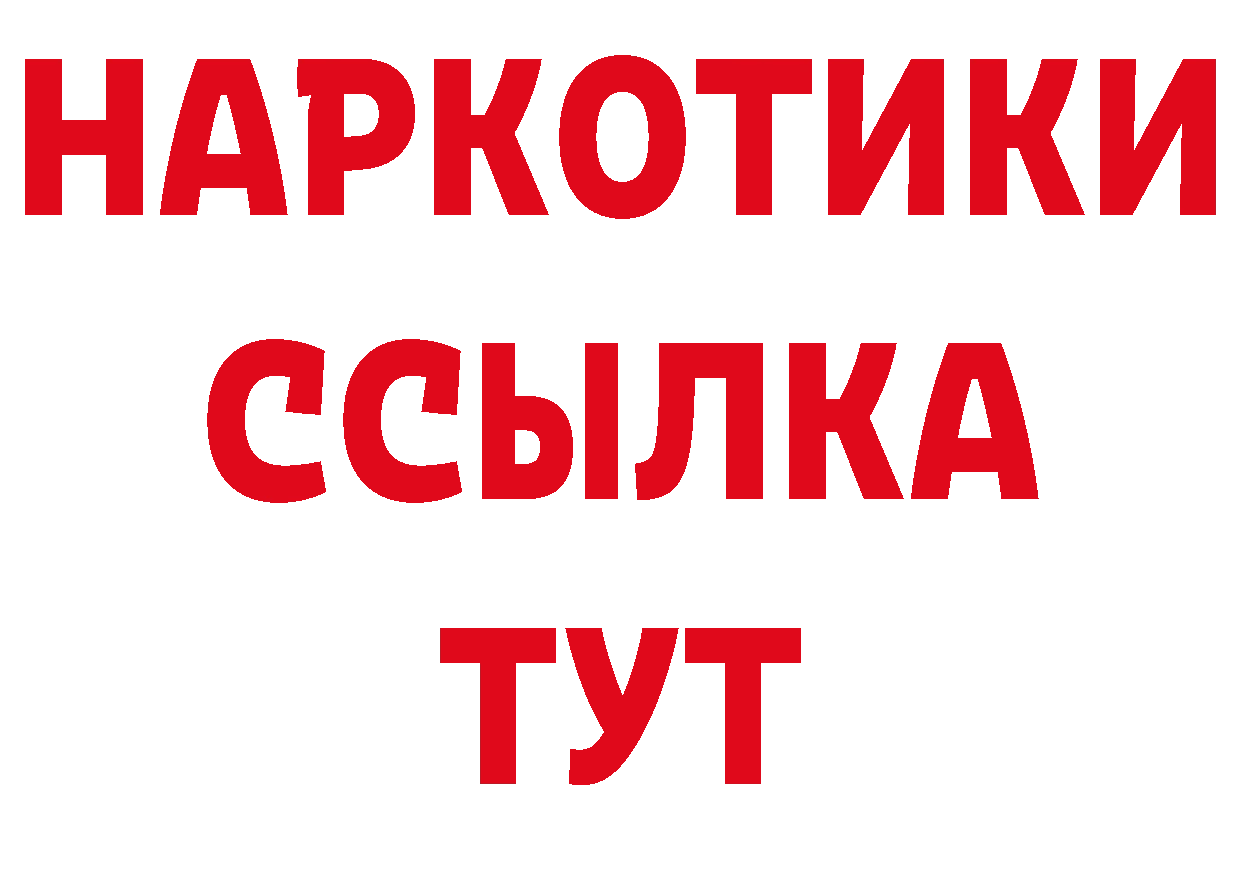 НАРКОТИКИ
ССЫЛКА
ТУТ